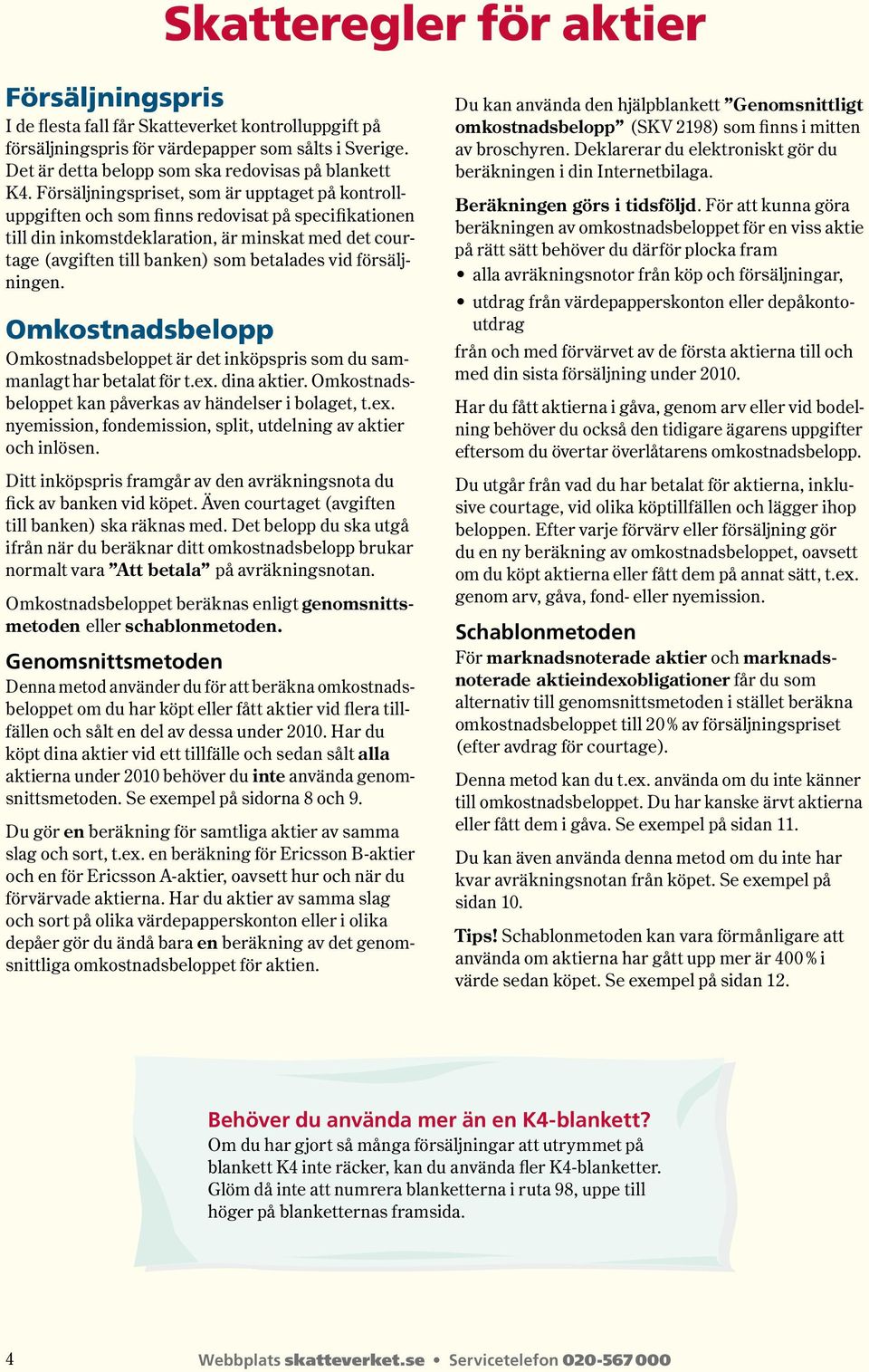 Skatteregler för aktier

Försäljningspris

I de flesta fall får Skatteverket kontrolluppgift på försäljningspris för värdepapper som sålts i Sverige. Det är detta belopp som ska redovisas på blankett K4. Försäljningspriset, som är upptaget på kontrolluppgiften och som finns redovisat på specifikationen till din inkomstdeklaration, är minskat med det courtage (avgiften till banken) som betalades vid försäljningen.

Omkostnadsbelopp

Omkostnadsbeloppet är det inköpspris som du sammanlagt har betalat för t.ex. dina aktier. Omkostnadsbeloppet kan påverkas av händelser i bolaget, t.ex. nyemission, fondemission, split, utdelning av aktier och inlösen.

Ditt inköpspris framgår av den avräkningsnota du fick av banken vid köpet. Även courtaget (avgiften till banken) ska räknas med. Det belopp du ska utgå ifrån när du beräknar ditt omkostnadsbelopp brukar normalt vara ”Att betala” på avräkningsnotan.

Omkostnadsbeloppet beräknas enligt genomsnittsmetoden eller schablonmetoden.

Genomsnittsmetoden

Denna metod använder du för att beräkna omkostnadsbeloppet om du har köpt eller fått aktier vid flera tillfällen och sålt en del av dessa under 2010. Har du köpt dina aktier vid ett tillfälle och sedan sålt alla aktierna under 2010 behöver du inte använda genomsnittsmetoden. Se exempel på sidorna 8 och 9.

Du gör en beräkning för samtliga aktier av samma slag och sort, t.ex. en beräkning för Ericsson B-aktier och en för Ericsson A-aktier, oavsett hur och när du förvärvade aktierna. Har du aktier av samma slag och sort på olika värdepapperskonton eller i olika depåer gör du ändå bara en beräkning av det genomsnittliga omkostnadsbeloppet för aktien.

Du kan använda den hjälpblankett ”Genomsnittligt omkostnadsbelopp” (SKV 2198) som finns i mitten av broschyren. Deklarerar du elektroniskt gör du beräkningen i din Internetbilaga.

Beräkningen görs i tidsföljd. För att kunna göra beräkningen av omkostnadsbeloppet för en viss aktie på rätt sätt behöver du därför plocka fram

• alla avräkningsnotor från köp och försäljningar,
• utdrag från värdepapperskonton eller depåkontoutdrag

från och med förvärvet av de första aktierna till och med din sista försäljning under 2010.

Har du fått aktierna i gåva, genom arv eller vid bodelning behöver du också den tidigare ägarens uppgifter eftersom du övertar överlåtarens omkostnadsbelopp.

Du utgår från vad du har betalat för aktierna, inklusive courtage, vid olika köptillfällen och lägger ihop beloppen. Efter varje förvärv eller försäljning gör du en ny beräkning av omkostnadsbeloppet, oavsett om du köpt aktierna eller fått dem på annat sätt, t.ex. genom arv, gåva, fond- eller nyemission.

Schablonmetoden

För marknadsnoterade aktier och marknadsnoterade aktieindexobligationer får du som alternativ till genomsnittsmetoden i stället beräkna omkostnadsbeloppet till 20 % av försäljningspriset (efter avdrag för courtage).

Denna metod kan du t.ex. använda om du inte känner till omkostnadsbeloppet. Du har kanske ärvt aktierna eller fått dem i gåva. Se exempel på sidan 11.

Du kan även använda denna metod om du inte har kvar avräkningsnotan från köpet. Se exempel på sidan 10.

Tips! Schablonmetoden kan vara förmånligare att använda om aktierna har gått upp mer är 400 % i värde sedan köpet. Se exempel på sidan 12.

Behöver du använda mer än en K4-blankett?

Om du har gjort så många försäljningar att utrymmet på blankett K4 inte räcker, kan du använda fler K4-blanketter. Glöm då inte att numrera blanketterna i ruta 98, uppe till höger på blanketternas framsida.

4 Webbplats skatteverket.se • Servicetelefon 020-567 000